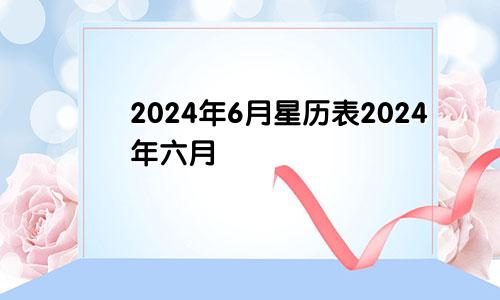 2024年6月星历表2024年六月